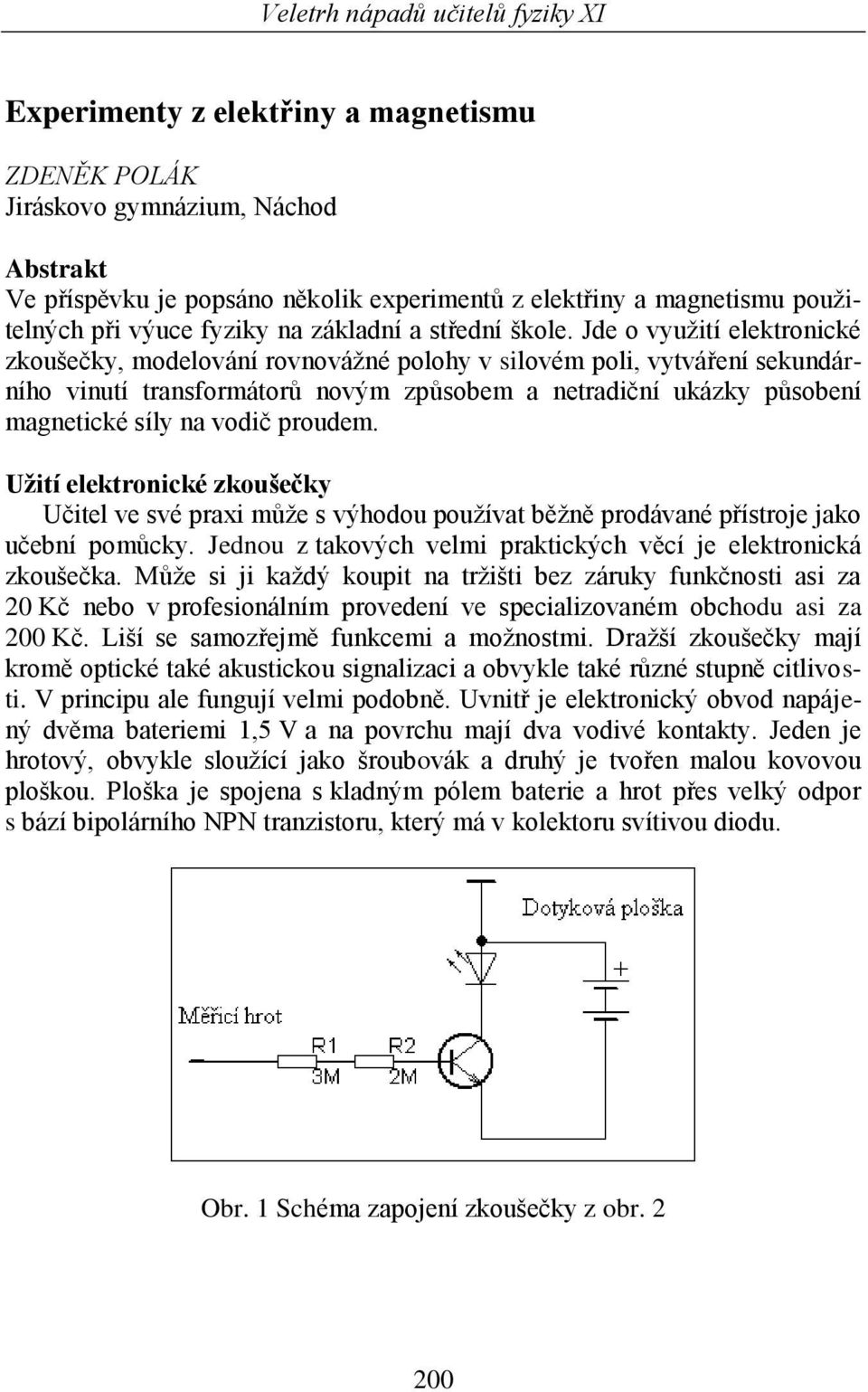 Veletrh nápadů učitelů fyziky XI

Experimenty z elektřiny a magnetismu

ZDENĚK POLÁK
Jiráskovo gymnázium, Náchod

Abstrakt
Ve příspěvku je popsáno několik experimentů z elektřiny a magnetismu použitelných při výuce fyziky na základní a střední škole. Jde o využití elektronické zkoušečky, modelování rovnovážné polohy v silovém poli, vytváření sekundárního vinutí transformátorů novým způsobem a netradiční ukázky působení magnetické síly na vodič proudem.

Užití elektronické zkoušečky
Učitel ve své praxi může s výhodou používat běžně prodávané přístroje jako učební pomůcky. Jednou z takových velmi praktických věcí je elektronická zkoušečka. Může si ji každý koupit na tržišti bez záruky funkčnosti asi za 20 Kč nebo v profesionálním provedení ve specializovaném obchodu asi za 200 Kč. Liší se samozřejmě funkcemi a možnostmi. Dražší zkoušečky mají kromě optické také akustickou signalizaci a obvykle také různé stupně citlivosti. V principu ale fungují velmi podobně. Uvnitř je elektronický obvod napájený dvěma bateriemi 1,5 V a na povrchu mají dva vodivé kontakty. Jeden je hrotový, obvykle sloužící jako šroubovák a druhý je tvořen malou kovovou ploškou. Ploška je spojena s kladným pólem baterie a hrot přes velký odpor s bází bipolárního NPN tranzistoru, který má v kolektoru svítivou diodu.

Dotyková ploška
+
Měřicí hrot
R1
3M
R2
2M

Obr. 1 Schéma zapojení zkoušečky z obr. 2

200